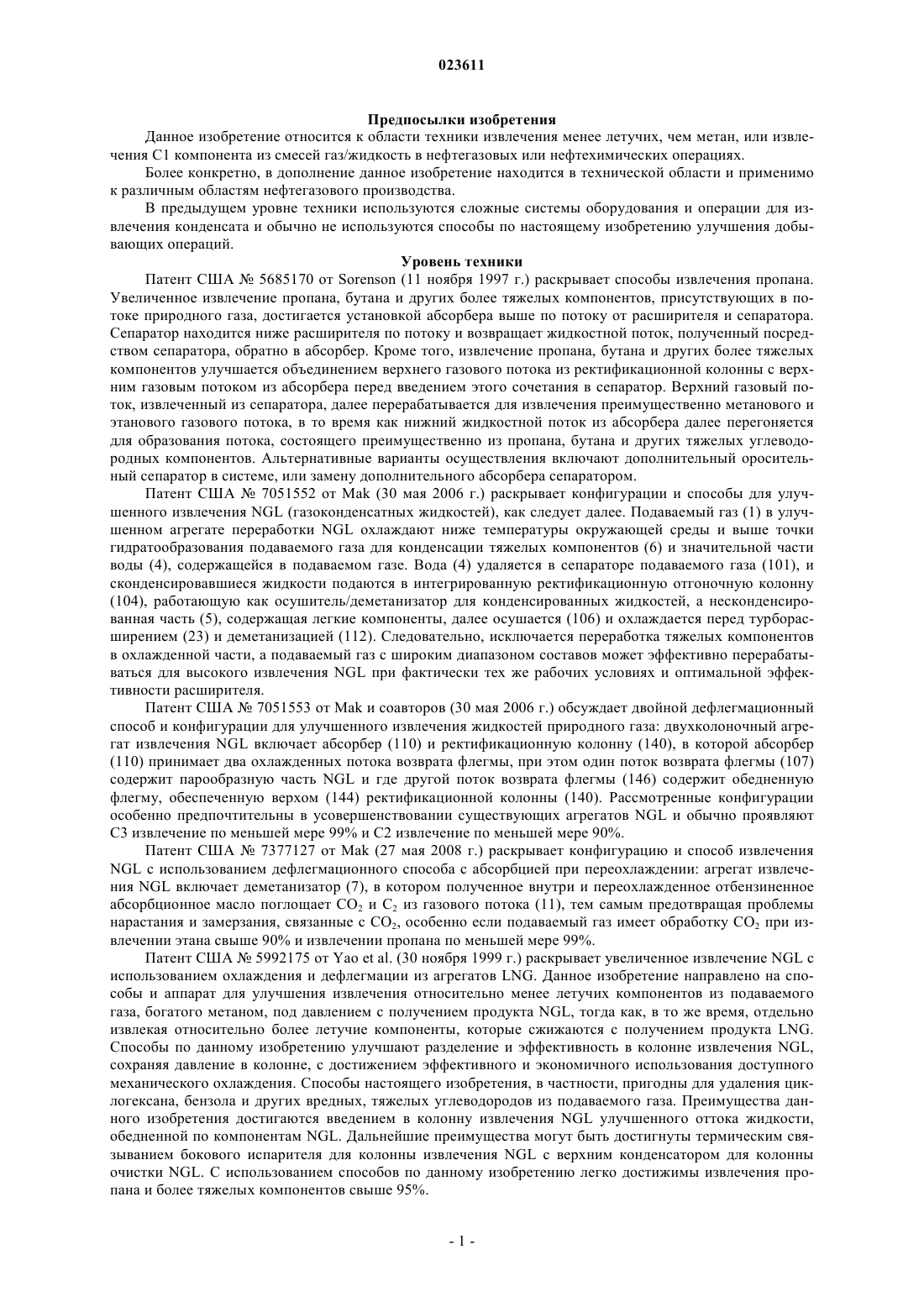 023611

Предпосылки изобретения

Данное изобретение относится к области техники извлечения менее летучих, чем метан, или извлечения C1 компонента из смесей газ/жидкость в нефтегазовых или нефтехимических операциях.

Более конкретно, в дополнение данное изобретение находится в технической области и применимо к различным областям нефтегазового производства.

В предыдущем уровне техники используются сложные системы оборудования и операции для извлечения конденсата и обычно не используются способы по настоящему изобретению улучшения добывающих операций.

Уровень техники

Патент США № 5685170 от Sorenson (11 ноября 1997 г.) раскрывает способы извлечения пропана. Увеличенное извлечение пропана, бутана и других более тяжелых компонентов, присутствующих в потоке природного газа, достигается установкой абсорбера выше по потоку от расширителя и сепаратора. Сепаратор находится ниже расширителя по потоку и возвращает жидкостной поток, полученный посредством сепаратора, обратно в абсорбер. Кроме того, извлечение пропана, бутана и других более тяжелых компонентов улучшается объединением верхнего газового потока из ректификационной колонны с верхним газовым потоком из абсорбера перед введением этого сочетания в сепаратор. Верхний газовый поток, извлеченный из сепаратора, далее перерабатывается для извлечения преимущественно метанового и этанового газового потока, в то время как нижний жидкостной поток из абсорбера далее перегоняется для образования потока, состоящего преимущественно из пропана, бутана и других тяжелых углеводородных компонентов. Альтернативные варианты осуществления включают дополнительный оросительный сепаратор в системе, или замену дополнительного абсорбера сепаратором.

Патент США № 7051552 от Mak (30 мая 2006 г.) раскрывает конфигурации и способы для улучшенного извлечения NGL (газоконденсатных жидкостей), как следует далее. Подаваемый газ (1) в улучшенном агрегате переработки NGL охлаждают ниже температуры окружающей среды и выше точки гидратообразования подаваемого газа для конденсации тяжелых компонентов (6) и значительной части воды (4), содержащейся в подаваемом газе. Вода (4) удаляется в сепараторе подаваемого газа (101), и сконденсировавшиеся жидкости подаются в интегрированную ректификационную отгоночную колонну (104), работающую как осушитель/деметанизатор для конденсированных жидкостей, а несконденсированная часть (5), содержащая легкие компоненты, далее осушается (106) и охлаждается перед турборасширением (23) и деметанизацией (112). Следовательно, исключается переработка тяжелых компонентов в охлажденной части, а подаваемый газ с широким диапазоном составов может эффективно перерабатываться для высокого извлечения NGL при фактически тех же рабочих условиях и оптимальной эффективности расширителя.

Патент США № 7051553 от Mak и соавторов (30 мая 2006 г.) обсуждает двойной дефлегмационный способ и конфигурации для улучшенного извлечения жидкостей природного газа: двухколоночный агрегат извлечения NGL включает абсорбер (110) и ректификационную колонну (140), в которой абсорбер (110) принимает два охлажденных потока возврата флегмы, при этом один поток возврата флегмы (107) содержит парообразную часть NGL и где другой поток возврата флегмы (146) содержит обедненную флегму, обеспеченную верхом (144) ректификационной колонны (140). Рассмотренные конфигурации особенно предпочтительны в усовершенствовании существующих агрегатов NGL и обычно проявляют C3 извлечение по меньшей мере 99% и C2 извлечение по меньшей мере 90%.

Патент США № 7377127 от Mak (27 мая 2008 г.) раскрывает конфигурацию и способ извлечения NGL с использованием дефлегмационного способа с абсорбцией при переохлаждении: агрегат извлечения NGL включает деметанизатор (7), в котором полученное внутри и переохлажденное отбензиненное абсорбционное масло поглощает $CO_2$ и $C_2$ из газового потока (11), тем самым предотвращая проблемы нарастания и замерзания, связанные с $CO_2$, особенно если подаваемый газ имеет обработку $CO_2$ при извлечении этана свыше 90% и извлечении пропана по меньшей мере 99%.

Патент США № 5992175 от Yao et al. (30 ноября 1999 г.) раскрывает увеличенное извлечение NGL с использованием охлаждения и дефлегмации из агрегатов LNG. Данное изобретение направлено на способы и аппарат для улучшения извлечения относительно менее летучих компонентов из подаваемого газа, богатого метаном, под давлением с получением продукта NGL, тогда как, в то же время, отдельно извлекая относительно более летучие компоненты, которые сжижаются с получением продукта LNG. Способы по данному изобретению улучшают разделение и эффективность в колонне извлечения NGL, сохраняя давление в колонне, с достижением эффективного и экономичного использования доступного механического охлаждения. Способы настоящего изобретения, в частности, пригодны для удаления циклогексана, бензола и других вредных, тяжелых углеводородов из подаваемого газа. Преимущества данного изобретения достигаются введением в колонну извлечения NGL улучшенного оттока жидкости, обедненной по компонентам NGL. Дальнейшие преимущества могут быть достигнуты термическим связыванием бокового испарителя для колонны извлечения NGL с верхним конденсатором для колонны очистки NGL. С использованием способов по данному изобретению легко достижимы извлечения пропана и более тяжелых компонентов свыше 95%.

- 1 -